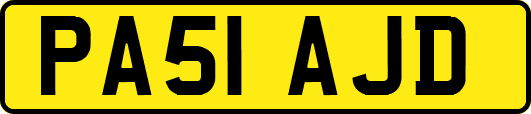 PA51 AJD